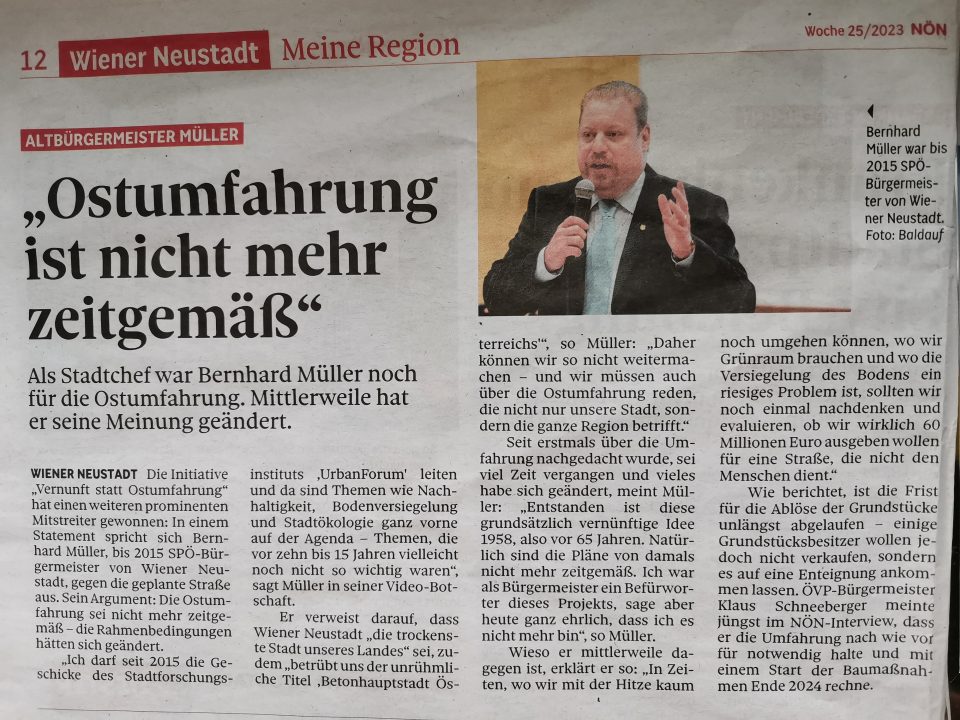 12 Wiener Neustadt Meine Region

Woche 25/2023 NÖN

ALTBÜRGERMEISTER MÜLLER

„Ostumfahrung ist nicht mehr zeitgemäß“

Als Stadtchef war Bernhard Müller noch für die Ostumfahrung. Mittlerweile hat er seine Meinung geändert.

Bernhard Müller war bis 2015 SPÖ-Bürgermeister von Wiener Neustadt. Foto: Baldauf

WIENER NEUSTADT Die Initiative „Vernunft statt Ostumfahrung“ hat einen weiteren prominenten Mitstreiter gewonnen: In einem Statement spricht sich Bernhard Müller, bis 2015 SPÖ-Bürgermeister von Wiener Neustadt, gegen die geplante Straße aus. Sein Argument: Die Ostumfahrung sei nicht mehr zeitgemäß – die Rahmenbedingungen hätten sich geändert.

„Ich darf seit 2015 die Geschicke des Stadtforschungsinstituts ‚UrbanForum' leiten und da sind Themen wie Nachhaltigkeit, Bodenversiegelung und Stadtökologie ganz vorne auf der Agenda – Themen, die vor zehn bis 15 Jahren vielleicht noch nicht so wichtig waren“, sagt Müller in seiner Video-Botschaft.

Er verweist darauf, dass Wiener Neustadt „die trockenste Stadt unseres Landes“ sei, zudem „betrübt uns der unrühmliche Titel ‚Betonhauptstadt Österreichs'“, so Müller: „Daher können wir so nicht weitermachen – und wir müssen auch über die Ostumfahrung reden, die nicht nur unsere Stadt, sondern die ganze Region betrifft.“

Seit erstmals über die Umfahrung nachgedacht wurde, sei viel Zeit vergangen und vieles habe sich geändert, meint Müller: „Entstanden ist diese grundsätzlich vernünftige Idee 1958, also vor 65 Jahren. Natürlich sind die Pläne von damals nicht mehr zeitgemäß. Ich war als Bürgermeister ein Befürworter dieses Projekts, sage aber heute ganz ehrlich, dass ich es nicht mehr bin“, so Müller.

Wieso er mittlerweile dagegen ist, erklärt er so: „In Zeiten, wo wir mit der Hitze kaum noch umgehen können, wo wir Grünraum brauchen und wo die Versiegelung des Bodens ein riesiges Problem ist, sollten wir noch einmal nachdenken und evaluieren, ob wir wirklich 60 Millionen Euro ausgeben wollen für eine Straße, die nicht den Menschen dient.“

Wie berichtet, ist die Frist für die Ablöse der Grundstücke unlängst abgelaufen – einige Grundstücksbesitzer wollen jedoch nicht verkaufen, sondern es auf eine Enteignung ankommen lassen. ÖVP-Bürgermeister Klaus Schneeberger meinte jüngst im NÖN-Interview, dass er die Umfahrung nach wie vor für notwendig halte und mit einem Start der Baumaßnahmen Ende 2024 rechne.